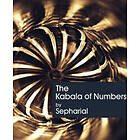 The
Kabala of Numbers
by
Sepharial